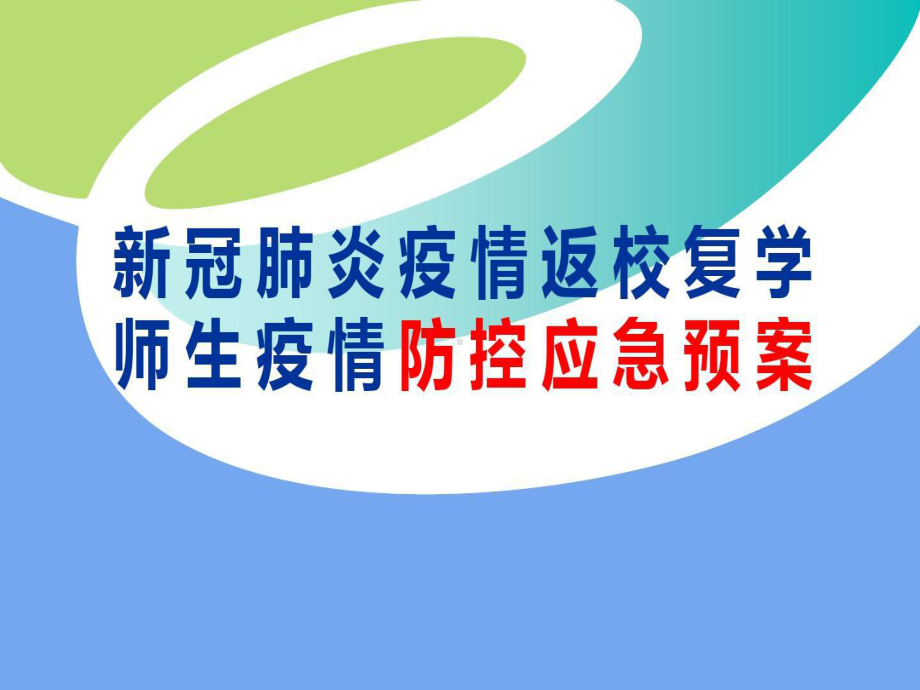 新冠肺炎疫情返校复学
师生疫情防控应急预案